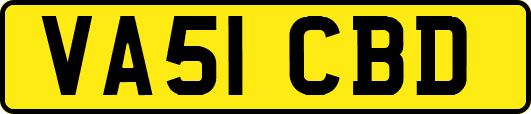 VA51 CBD